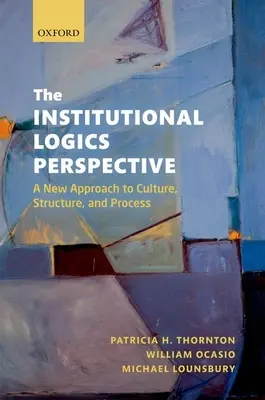 OXFORD

The
INSTITUTIONAL
LOGICS
PERSPECTIVE

A New Approach to Culture, Structure, and Process

PATRICIA H. THORNTON
WILLIAM OCASIO
MICHAEL LOUNSBURY